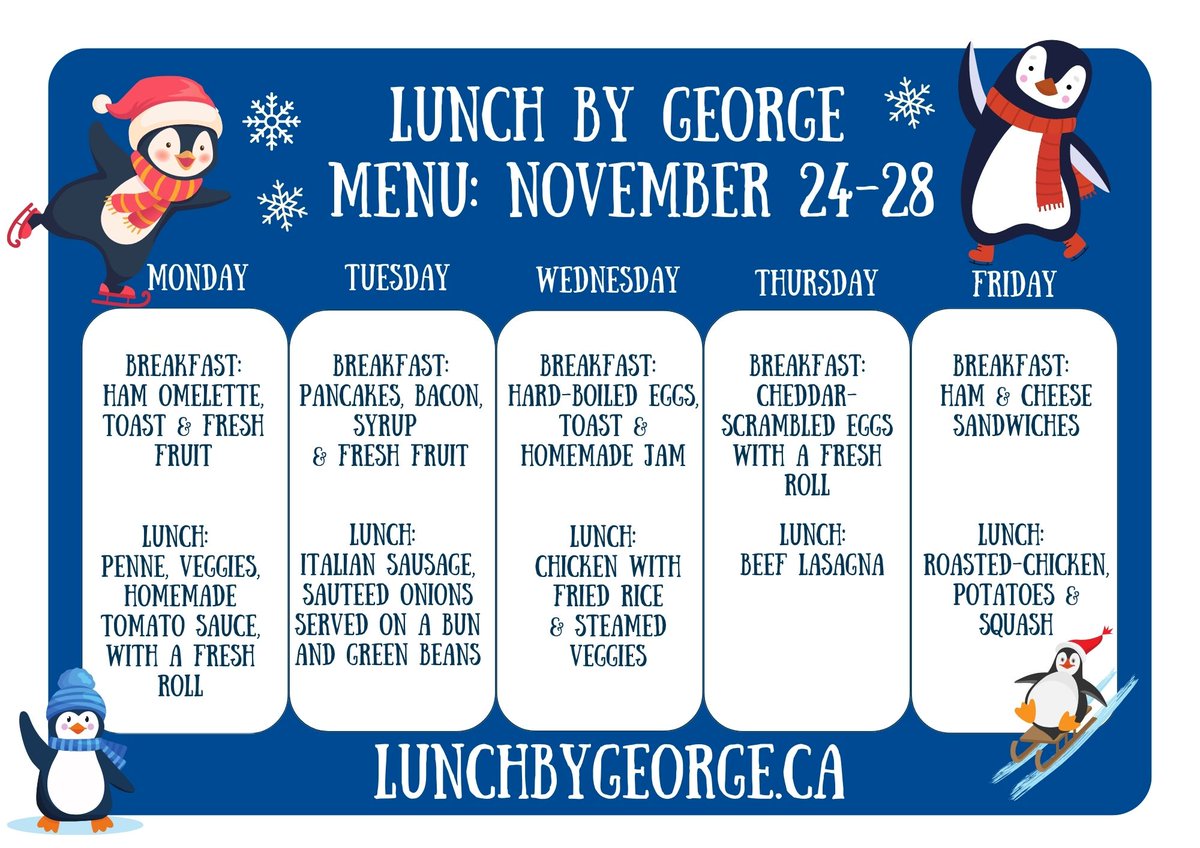 LUNCH BY GEORGE
MENU: NOVEMBER 24-28

MONDAY

BREAKFAST: HAM OMELETTE, TOAST & FRESH FRUIT

LUNCH: PENNE, VEGGIES, HOMEMADE TOMATO SAUCE, WITH A FRESH ROLL

TUESDAY

BREAKFAST: PANCAKES, BACON, SYRUP & FRESH FRUIT

LUNCH: ITALIAN SAUSAGE, SAUTEED ONIONS SERVED ON A BUN AND GREEN BEANS

WEDNESDAY

BREAKFAST: HARD-BOILED EGGS, TOAST & HOMEMADE JAM

LUNCH: CHICKEN WITH FRIED RICE & STEAMED VEGGIES

THURSDAY

BREAKFAST: CHEDDAR-SCRAMBLED EGGS WITH A FRESH ROLL

LUNCH: BEEF LASAGNA

FRIDAY

BREAKFAST: HAM & CHEESE SANDWICHES

LUNCH: ROASTED-CHICKEN, POTATOES & SQUASH

LUNCHBYGEORGE.CA